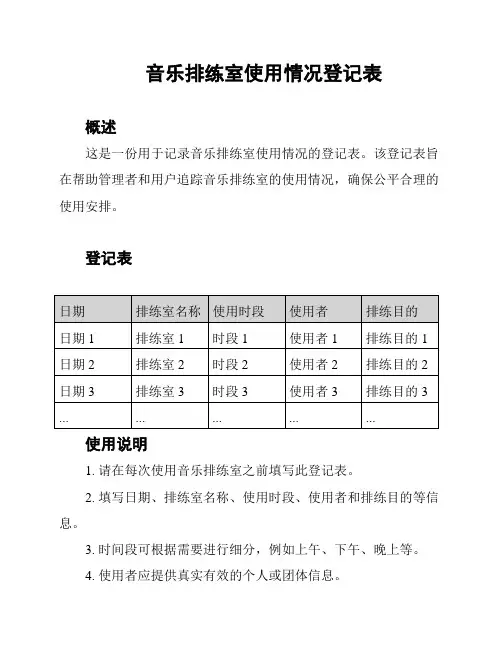 音乐排练室使用情况登记表

概述

这是一份用于记录音乐排练室使用情况的登记表。该登记表旨在帮助管理者和用户追踪音乐排练室的使用情况，确保公平合理的使用安排。

登记表

| 日期 | 排练室名称 | 使用时段 | 使用者 | 排练目的 |
|---|---|---|---|---|
| 日期 1 | 排练室 1 | 时段 1 | 使用者 1 | 排练目的 1 |
| 日期 2 | 排练室 2 | 时段 2 | 使用者 2 | 排练目的 2 |
| 日期 3 | 排练室 3 | 时段 3 | 使用者 3 | 排练目的 3 |
| ... | ... | ... | ... | ... |

使用说明

1. 请在每次使用音乐排练室之前填写此登记表。

2. 填写日期、排练室名称、使用时段、使用者和排练目的等信息。

3. 时间段可根据需要进行细分，例如上午、下午、晚上等。

4. 使用者应提供真实有效的个人或团体信息。